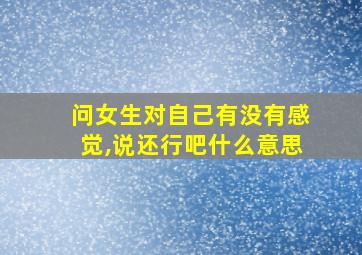 问女生对自己有没有感觉,说还行吧什么意思